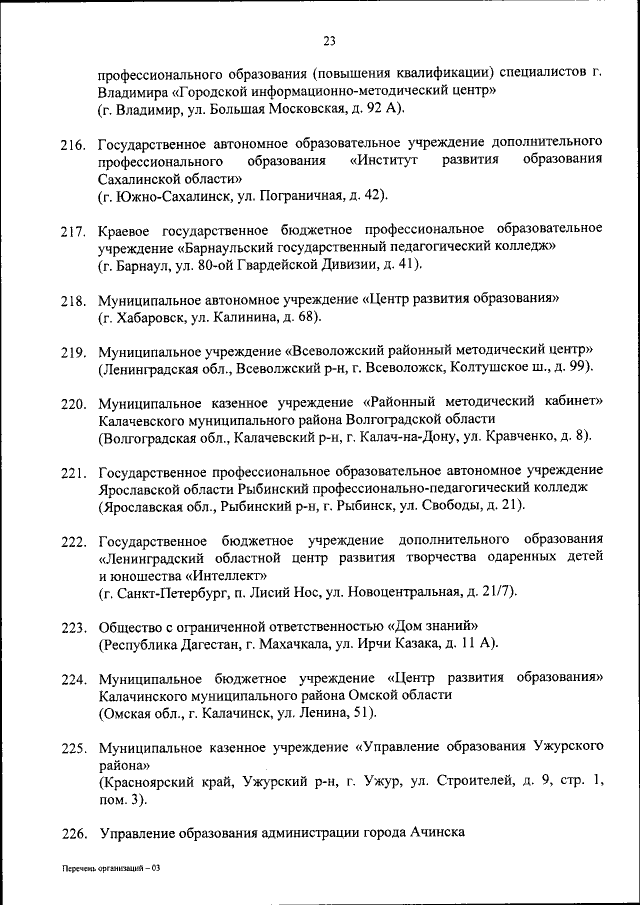 23

профессионального образования (повышения квалификации) специалистов г. Владимира «Городской информационно-методический центр»
(г. Владимир, ул. Большая Московская, д. 92 А).

216. Государственное автономное образовательное учреждение дополнительного профессионального образования «Институт развития образования Сахалинской области»
(г. Южно-Сахалинск, ул. Пограничная, д. 42).

217. Краевое государственное бюджетное профессиональное образовательное учреждение «Барнаульский государственный педагогический колледж»
(г. Барнаул, ул. 80-ой Гвардейской Дивизии, д. 41).

218. Муниципальное автономное учреждение «Центр развития образования»
(г. Хабаровск, ул. Калинина, д. 68).

219. Муниципальное учреждение «Всеволожский районный методический центр»
(Ленинградская обл., Всеволжский р-н, г. Всеволожск, Колтушское ш., д. 99).

220. Муниципальное казенное учреждение «Районный методический кабинет» Калачевского муниципального района Волгоградской области
(Волгоградская обл., Калачевский р-н, г. Калач-на-Дону, ул. Кравченко, д. 8).

221. Государственное профессиональное образовательное автономное учреждение Ярославской области Рыбинский профессионально-педагогический колледж
(Ярославская обл., Рыбинский р-н, г. Рыбинск, ул. Свободы, д. 21).

222. Государственное бюджетное учреждение дополнительного образования «Ленинградский областной центр развития творчества одаренных детей и юношества «Интеллект»
(г. Санкт-Петербург, п. Лисий Нос, ул. Новоцентральная, д. 21/7).

223. Общество с ограниченной ответственностью «Дом знаний»
(Республика Дагестан, г. Махачкала, ул. Ирчи Казака, д. 11 А).

224. Муниципальное бюджетное учреждение «Центр развития образования» Калачинского муниципального района Омской области
(Омская обл., г. Калачинск, ул. Ленина, 51).

225. Муниципальное казенное учреждение «Управление образования Ужурского района»
(Красноярский край, Ужурский р-н, г. Ужур, ул. Строителей, д. 9, стр. 1, пом. 3).

226. Управление образования администрации города Ачинска

Перечень организаций – 03